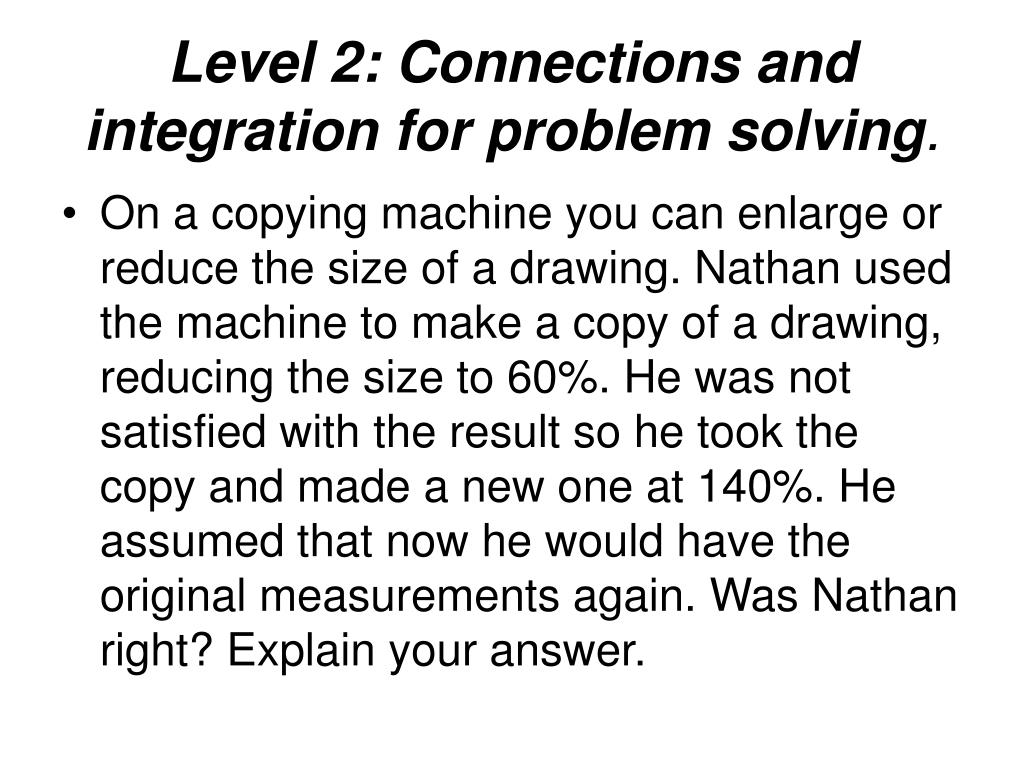 Level 2: Connections and integration for problem solving.

• On a copying machine you can enlarge or reduce the size of a drawing. Nathan used the machine to make a copy of a drawing, reducing the size to 60%. He was not satisfied with the result so he took the copy and made a new one at 140%. He assumed that now he would have the original measurements again. Was Nathan right? Explain your answer.